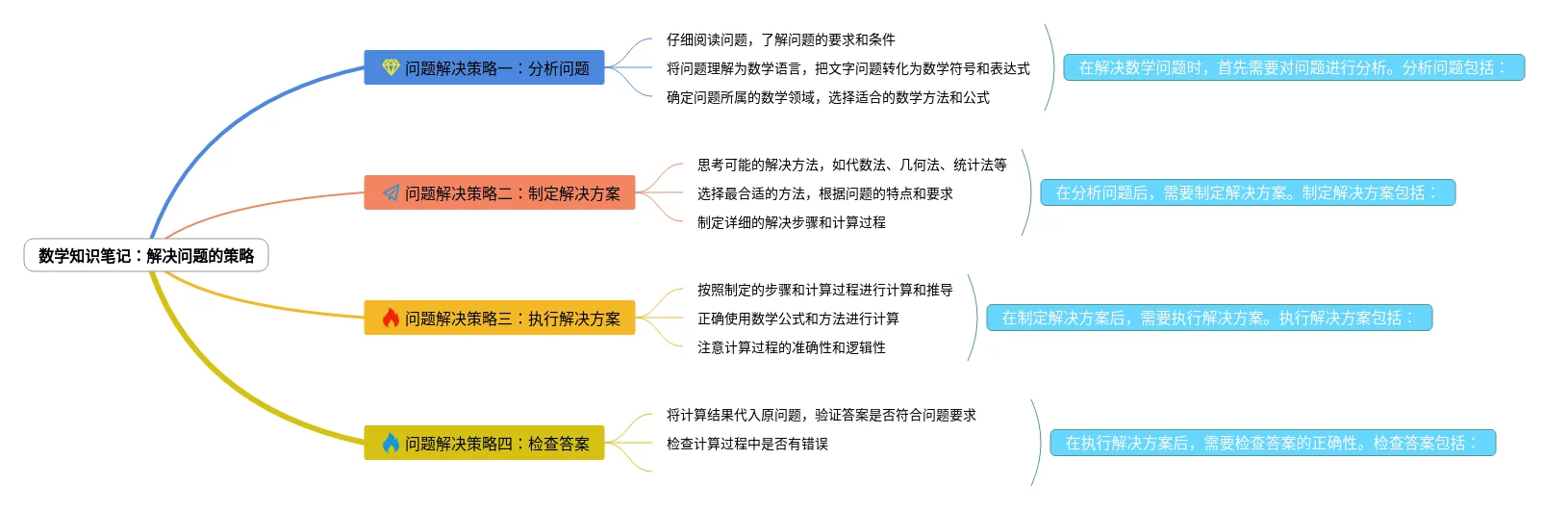 数学知识笔记：解决问题的策略

问题解决策略一：分析问题

仔细阅读问题，了解问题的要求和条件

将问题理解为数学语言，把文字问题转化为数学符号和表达式

确定问题所属的数学领域，选择适合的数学方法和公式

在解决数学问题时，首先需要对问题进行分析。分析问题包括：

问题解决策略二：制定解决方案

思考可能的解决方法，如代数法、几何法、统计法等

选择最合适的方法，根据问题的特点和要求

制定详细的解决步骤和计算过程

在分析问题后，需要制定解决方案。制定解决方案包括：

问题解决策略三：执行解决方案

按照制定的步骤和计算过程进行计算和推导

正确使用数学公式和方法进行计算

注意计算过程的准确性和逻辑性

在制定解决方案后，需要执行解决方案。执行解决方案包括：

问题解决策略四：检查答案

将计算结果代入原问题，验证答案是否符合问题要求

检查计算过程中是否有错误

在执行解决方案后，需要检查答案的正确性。检查答案包括：